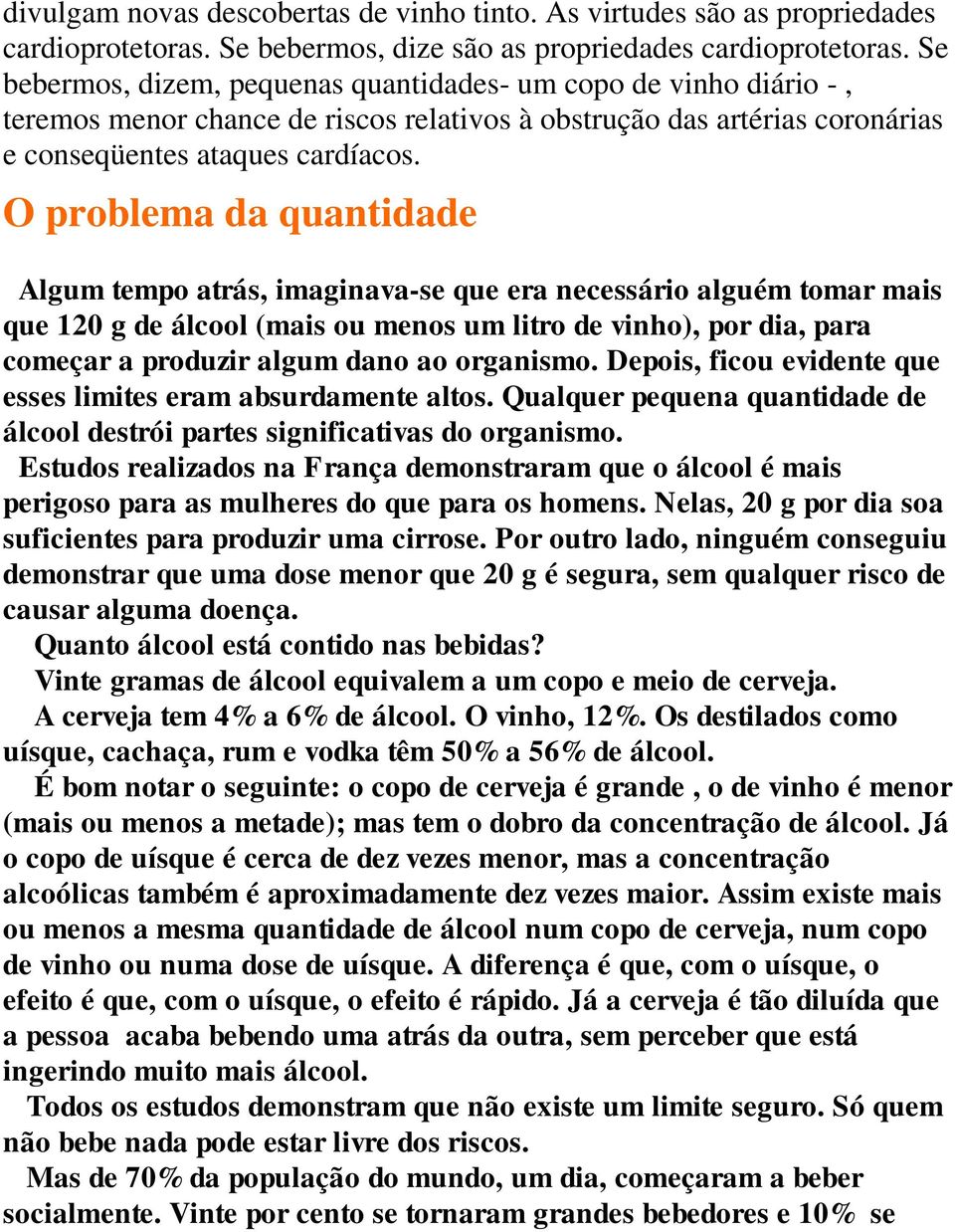 divulgam novas descobertas de vinho tinto. As virtudes são as propriedades cardioprotetoras. Se bebermos, dize são as propriedades cardioprotetoras. Se bebermos, dizem, pequenas quantidades- um copo de vinho diário - , teremos menor chance de riscos relativos à obstrução das artérias coronárias e conseqüentes ataques cardíacos.

O problema da quantidade

Algum tempo atrás, imaginava-se que era necessário alguém tomar mais que 120 g de álcool (mais ou menos um litro de vinho), por dia, para começar a produzir algum dano ao organismo. Depois, ficou evidente que esses limites eram absurdamente altos. Qualquer pequena quantidade de álcool destrói partes significativas do organismo.

Estudos realizados na França demonstraram que o álcool é mais perigoso para as mulheres do que para os homens. Nelas, 20 g por dia soa suficientes para produzir uma cirrose. Por outro lado, ninguém conseguiu demonstrar que uma dose menor que 20 g é segura, sem qualquer risco de causar alguma doença.

Quanto álcool está contido nas bebidas?

Vinte gramas de álcool equivalem a um copo e meio de cerveja.

A cerveja tem 4% a 6% de álcool. O vinho, 12%. Os destilados como uísque, cachaça, rum e vodka têm 50% a 56% de álcool.

É bom notar o seguinte: o copo de cerveja é grande , o de vinho é menor (mais ou menos a metade); mas tem o dobro da concentração de álcool. Já o copo de uísque é cerca de dez vezes menor, mas a concentração alcoólicas também é aproximadamente dez vezes maior. Assim existe mais ou menos a mesma quantidade de álcool num copo de cerveja, num copo de vinho ou numa dose de uísque. A diferença é que, com o uísque, o efeito é que, com o uísque, o efeito é rápido. Já a cerveja é tão diluída que a pessoa acaba bebendo uma atrás da outra, sem perceber que está ingerindo muito mais álcool.

Todos os estudos demonstram que não existe um limite seguro. Só quem não bebe nada pode estar livre dos riscos.

Mas de 70% da população do mundo, um dia, começaram a beber socialmente. Vinte por cento se tornaram grandes bebedores e 10% se